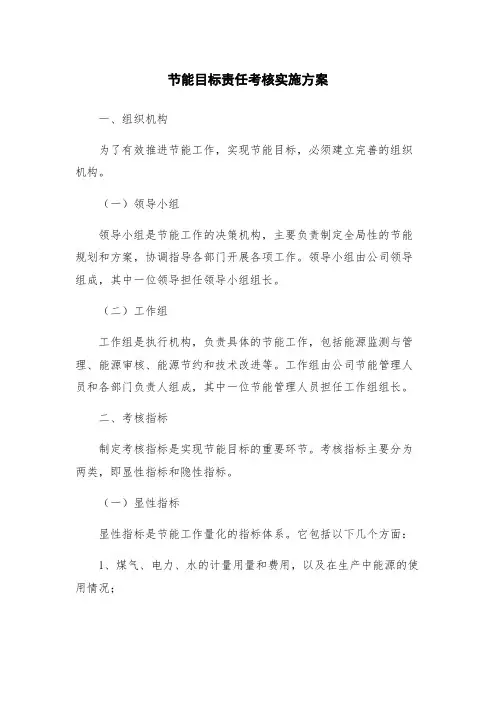 节能目标责任考核实施方案

一、组织机构

为了有效推进节能工作，实现节能目标，必须建立完善的组织机构。

（一）领导小组

领导小组是节能工作的决策机构，主要负责制定全局性的节能规划和方案，协调指导各部门开展各项工作。领导小组由公司领导组成，其中一位领导担任领导小组组长。

（二）工作组

工作组是执行机构，负责具体的节能工作，包括能源监测与管理、能源审核、能源节约和技术改进等。工作组由公司节能管理人员和各部门负责人组成，其中一位节能管理人员担任工作组组长。

二、考核指标

制定考核指标是实现节能目标的重要环节。考核指标主要分为两类，即显性指标和隐性指标。

（一）显性指标

显性指标是节能工作量化的指标体系。它包括以下几个方面：

1、煤气、电力、水的计量用量和费用，以及在生产中能源的使用情况；